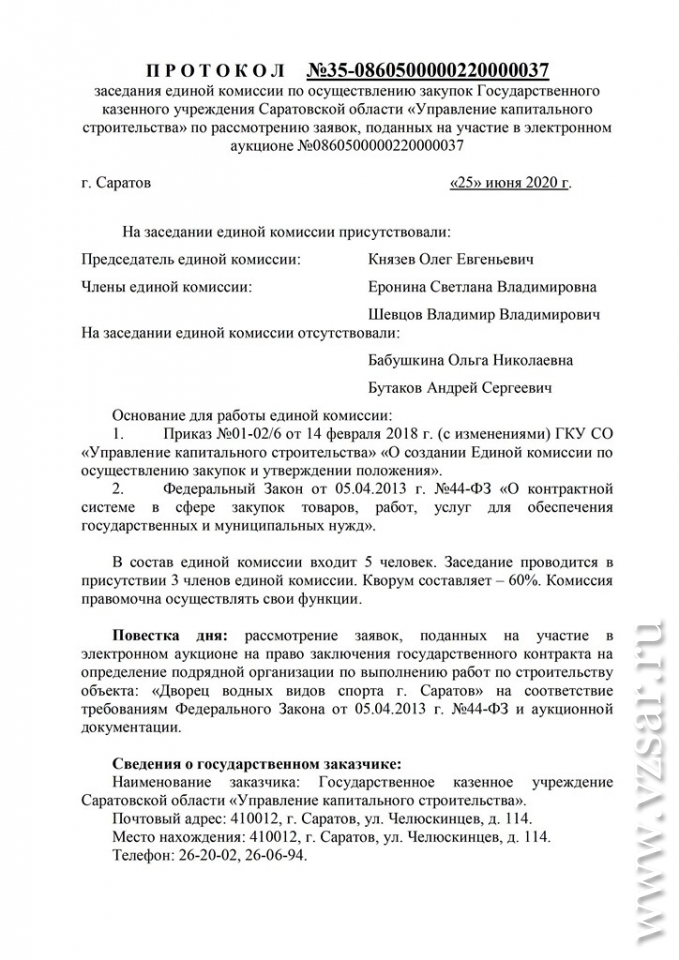 П Р О Т О К О Л №35-0860500000220000037

заседания единой комиссии по осуществлению закупок Государственного казенного учреждения Саратовской области «Управление капитального строительства» по рассмотрению заявок, поданных на участие в электронном аукционе №0860500000220000037

г. Саратов «25» июня 2020 г.

На заседании единой комиссии присутствовали:

Председатель единой комиссии: Князев Олег Евгеньевич

Члены единой комиссии: Еронина Светлана Владимировна

Шевцов Владимир Владимирович

На заседании единой комиссии отсутствовали:

Бабушкина Ольга Николаевна

Бутаков Андрей Сергеевич

Основание для работы единой комиссии:

1. Приказ №01-02/6 от 14 февраля 2018 г. (с изменениями) ГКУ СО «Управление капитального строительства» «О создании Единой комиссии по осуществлению закупок и утверждении положения».

2. Федеральный Закон от 05.04.2013 г. №44-ФЗ «О контрактной системе в сфере закупок товаров, работ, услуг для обеспечения государственных и муниципальных нужд».

В состав единой комиссии входит 5 человек. Заседание проводится в присутствии 3 членов единой комиссии. Кворум составляет – 60%. Комиссия правомочна осуществлять свои функции.

Повестка дня: рассмотрение заявок, поданных на участие в электронном аукционе на право заключения государственного контракта на определение подрядной организации по выполнению работ по строительству объекта: «Дворец водных видов спорта г. Саратов» на соответствие требованиям Федерального Закона от 05.04.2013 г. №44-ФЗ и аукционной документации.

Сведения о государственном заказчике:

Наименование заказчика: Государственное казенное учреждение Саратовской области «Управление капитального строительства».

Почтовый адрес: 410012, г. Саратов, ул. Челюскинцев, д. 114.

Место нахождения: 410012, г. Саратов, ул. Челюскинцев, д. 114.

Телефон: 26-20-02, 26-06-94.

www.vzsar.ru